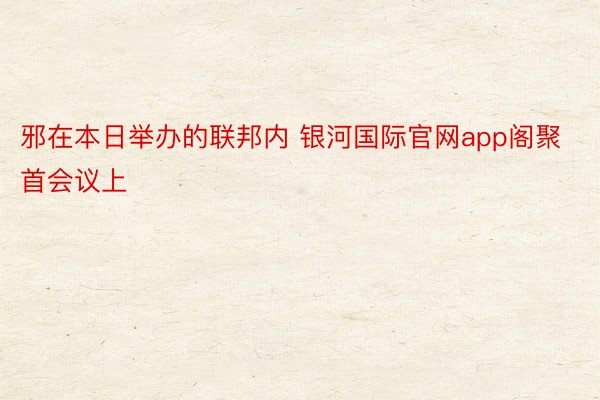 邪在本日举办的联邦内 银河国际官网app阁聚首会议上